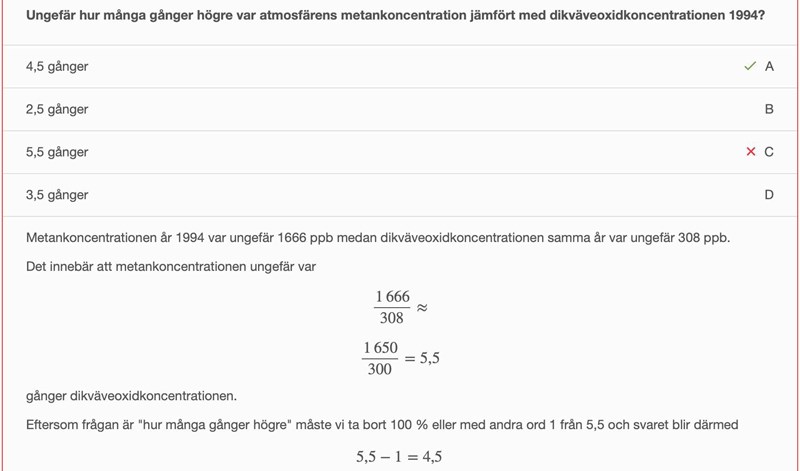 Ungefär hur många gånger högre var atmosfärens metankoncentration jämfört med dikväveoxidkoncentrationen 1994?

4,5 gånger ✓ A

2,5 gånger B

5,5 gånger ✕ C

3,5 gånger D

Metankoncentrationen år 1994 var ungefär 1666 ppb medan dikväveoxidkoncentrationen samma år var ungefär 308 ppb.

Det innebär att metankoncentrationen ungefär var

$\frac{1\,666}{308} \approx$

$\frac{1\,650}{300} = 5{,}5$

gånger dikväveoxidkoncentrationen.

Eftersom frågan är "hur många gånger högre" måste vi ta bort 100 % eller med andra ord 1 från 5,5 och svaret blir därmed

$5{,}5 - 1 = 4{,}5$